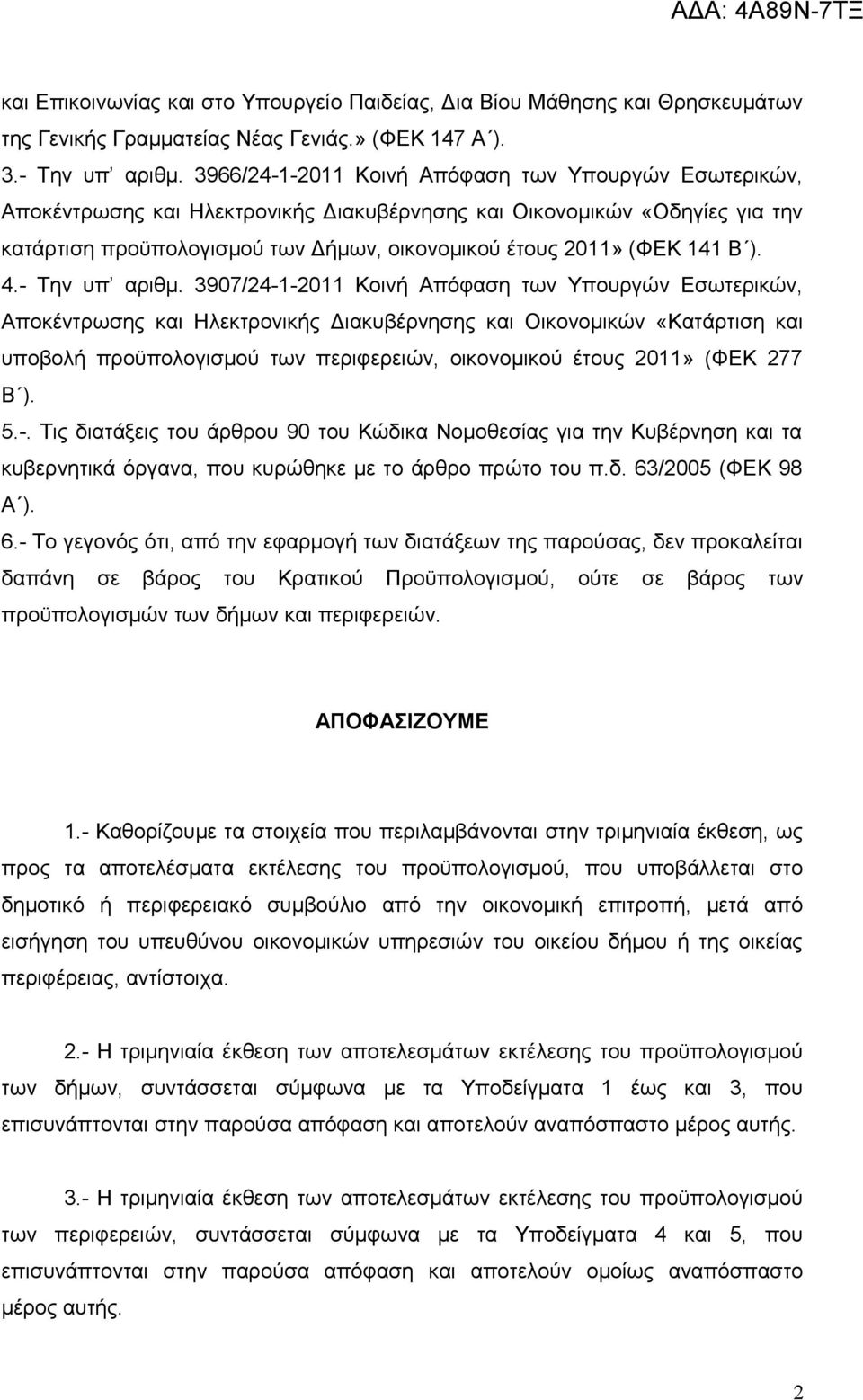 ΑΔΑ: 4Α89Ν-7ΤΞ

και Επικοινωνίας και στο Υπουργείο Παιδείας, Δια Βίου Μάθησης και Θρησκευμάτων της Γενικής Γραμματείας Νέας Γενιάς.» (ΦΕΚ 147 Α΄).

3.- Την υπ' αριθμ. 3966/24-1-2011 Κοινή Απόφαση των Υπουργών Εσωτερικών, Αποκέντρωσης και Ηλεκτρονικής Διακυβέρνησης και Οικονομικών «Οδηγίες για την κατάρτιση προϋπολογισμού των Δήμων, οικονομικού έτους 2011» (ΦΕΚ 141 Β΄).

4.- Την υπ' αριθμ. 3907/24-1-2011 Κοινή Απόφαση των Υπουργών Εσωτερικών, Αποκέντρωσης και Ηλεκτρονικής Διακυβέρνησης και Οικονομικών «Κατάρτιση και υποβολή προϋπολογισμού των περιφερειών, οικονομικού έτους 2011» (ΦΕΚ 277 Β΄).

5.-. Τις διατάξεις του άρθρου 90 του Κώδικα Νομοθεσίας για την Κυβέρνηση και τα κυβερνητικά όργανα, που κυρώθηκε με το άρθρο πρώτο του π.δ. 63/2005 (ΦΕΚ 98 Α΄).

6.- Το γεγονός ότι, από την εφαρμογή των διατάξεων της παρούσας, δεν προκαλείται δαπάνη σε βάρος του Κρατικού Προϋπολογισμού, ούτε σε βάρος των προϋπολογισμών των δήμων και περιφερειών.

ΑΠΟΦΑΣΙΖΟΥΜΕ

1.- Καθορίζουμε τα στοιχεία που περιλαμβάνονται στην τριμηνιαία έκθεση, ως προς τα αποτελέσματα εκτέλεσης του προϋπολογισμού, που υποβάλλεται στο δημοτικό ή περιφερειακό συμβούλιο από την οικονομική επιτροπή, μετά από εισήγηση του υπευθύνου οικονομικών υπηρεσιών του οικείου δήμου ή της οικείας περιφέρειας, αντίστοιχα.

2.- Η τριμηνιαία έκθεση των αποτελεσμάτων εκτέλεσης του προϋπολογισμού των δήμων, συντάσσεται σύμφωνα με τα Υποδείγματα 1 έως και 3, που επισυνάπτονται στην παρούσα απόφαση και αποτελούν αναπόσπαστο μέρος αυτής.

3.- Η τριμηνιαία έκθεση των αποτελεσμάτων εκτέλεσης του προϋπολογισμού των περιφερειών, συντάσσεται σύμφωνα με τα Υποδείγματα 4 και 5, που επισυνάπτονται στην παρούσα απόφαση και αποτελούν ομοίως αναπόσπαστο μέρος αυτής.

2